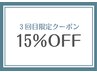 ３回目限定クーポン
15%OFF